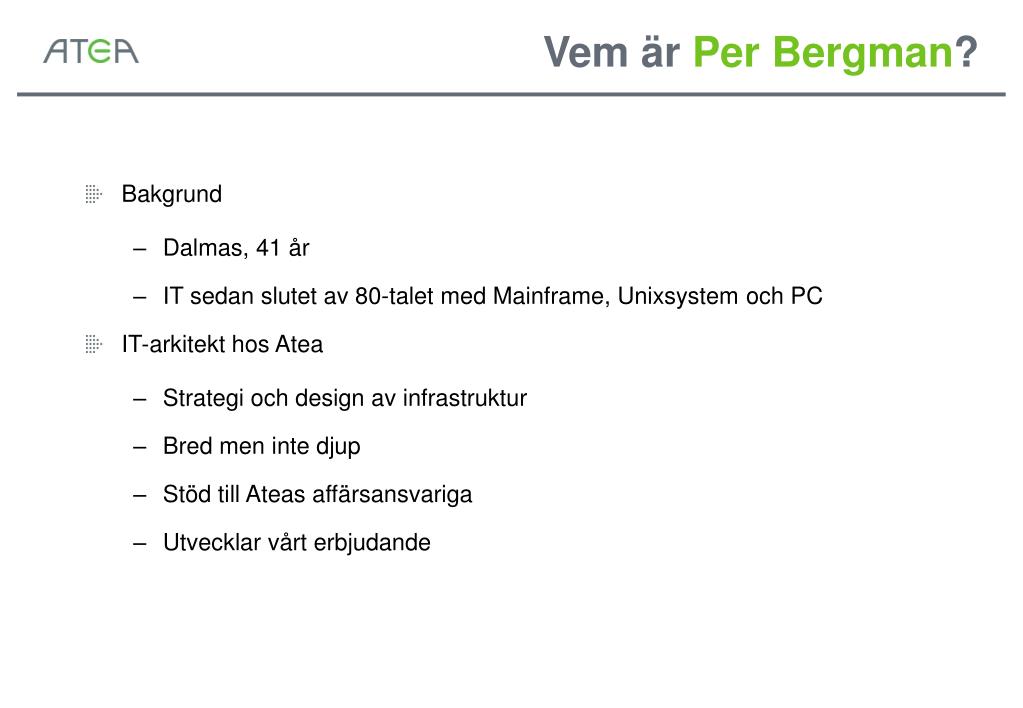 ATEA

Vem är Per Bergman?

Bakgrund

– Dalmas, 41 år

– IT sedan slutet av 80-talet med Mainframe, Unixsystem och PC

IT-arkitekt hos Atea

– Strategi och design av infrastruktur

– Bred men inte djup

– Stöd till Ateas affärsansvariga

– Utvecklar vårt erbjudande